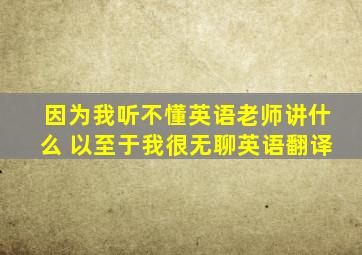 因为我听不懂英语老师讲什么 以至于我很无聊英语翻译